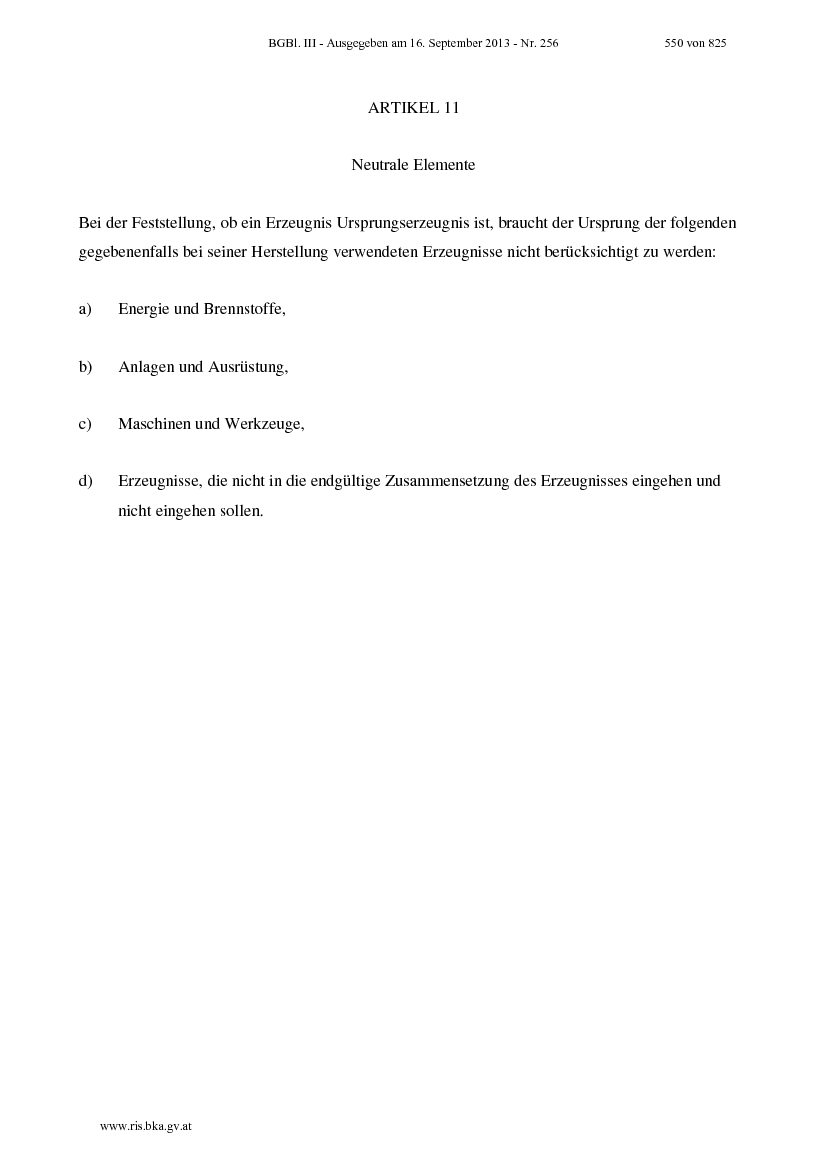 BGBl. III - Ausgegeben am 16. September 2013 - Nr. 256 550 von 825

ARTIKEL 11

Neutrale Elemente

Bei der Feststellung, ob ein Erzeugnis Ursprungserzeugnis ist, braucht der Ursprung der folgenden gegebenenfalls bei seiner Herstellung verwendeten Erzeugnisse nicht berücksichtigt zu werden:

a) Energie und Brennstoffe,

b) Anlagen und Ausrüstung,

c) Maschinen und Werkzeuge,

d) Erzeugnisse, die nicht in die endgültige Zusammensetzung des Erzeugnisses eingehen und nicht eingehen sollen.

www.ris.bka.gv.at